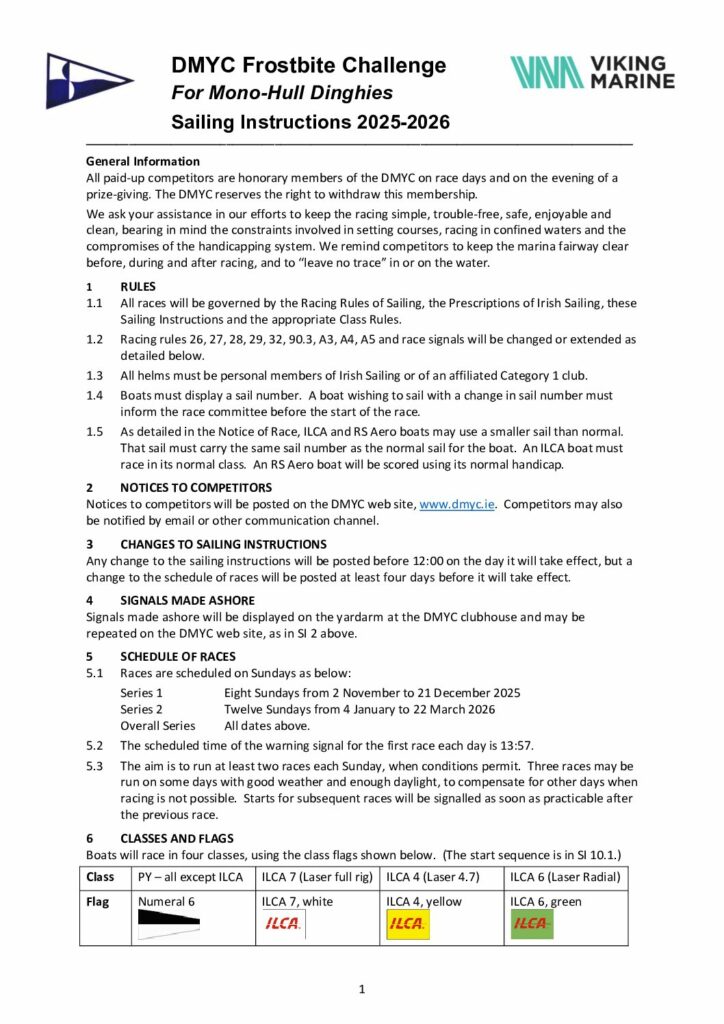 DMYC Frostbite Challenge
For Mono-Hull Dinghies
Sailing Instructions 2025-2026

VIKING MARINE

General Information
All paid-up competitors are honorary members of the DMYC on race days and on the evening of a prize-giving. The DMYC reserves the right to withdraw this membership.

We ask your assistance in our efforts to keep the racing simple, trouble-free, safe, enjoyable and clean, bearing in mind the constraints involved in setting courses, racing in confined waters and the compromises of the handicapping system. We remind competitors to keep the marina fairway clear before, during and after racing, and to "leave no trace" in or on the water.

1 RULES
1.1 All races will be governed by the Racing Rules of Sailing, the Prescriptions of Irish Sailing, these Sailing Instructions and the appropriate Class Rules.
1.2 Racing rules 26, 27, 28, 29, 32, 90.3, A3, A4, A5 and race signals will be changed or extended as detailed below.
1.3 All helms must be personal members of Irish Sailing or of an affiliated Category 1 club.
1.4 Boats must display a sail number. A boat wishing to sail with a change in sail number must inform the race committee before the start of the race.
1.5 As detailed in the Notice of Race, ILCA and RS Aero boats may use a smaller sail than normal. That sail must carry the same sail number as the normal sail for the boat. An ILCA boat must race in its normal class. An RS Aero boat will be scored using its normal handicap.

2 NOTICES TO COMPETITORS
Notices to competitors will be posted on the DMYC web site, www.dmyc.ie. Competitors may also be notified by email or other communication channel.

3 CHANGES TO SAILING INSTRUCTIONS
Any change to the sailing instructions will be posted before 12:00 on the day it will take effect, but a change to the schedule of races will be posted at least four days before it will take effect.

4 SIGNALS MADE ASHORE
Signals made ashore will be displayed on the yardarm at the DMYC clubhouse and may be repeated on the DMYC web site, as in SI 2 above.

5 SCHEDULE OF RACES
5.1 Races are scheduled on Sundays as below:
Series 1 Eight Sundays from 2 November to 21 December 2025
Series 2 Twelve Sundays from 4 January to 22 March 2026
Overall Series All dates above.
5.2 The scheduled time of the warning signal for the first race each day is 13:57.
5.3 The aim is to run at least two races each Sunday, when conditions permit. Three races may be run on some days with good weather and enough daylight, to compensate for other days when racing is not possible. Starts for subsequent races will be signalled as soon as practicable after the previous race.

6 CLASSES AND FLAGS
Boats will race in four classes, using the class flags shown below. (The start sequence is in SI 10.1.)

| Class | PY – all except ILCA | ILCA 7 (Laser full rig) | ILCA 4 (Laser 4.7) | ILCA 6 (Laser Radial) |
|---|---|---|---|---|
| Flag | Numeral 6 | ILCA 7, white ILCA | ILCA 4, yellow ILCA | ILCA 6, green ILCA |

1